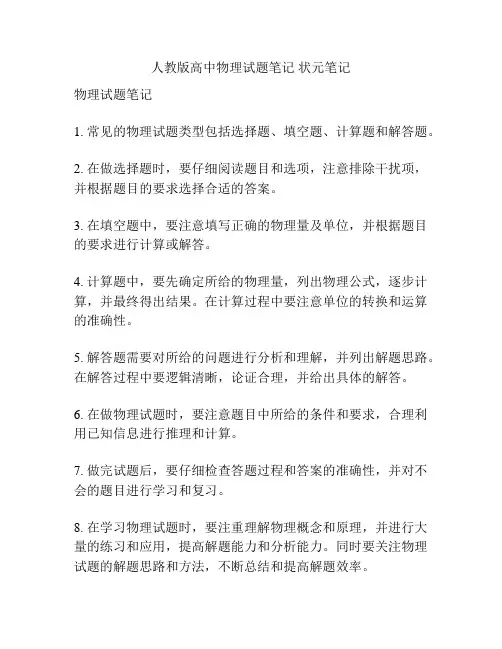 人教版高中物理试题笔记 状元笔记

物理试题笔记

1. 常见的物理试题类型包括选择题、填空题、计算题和解答题。

2. 在做选择题时，要仔细阅读题目和选项，注意排除干扰项，并根据题目的要求选择合适的答案。

3. 在填空题中，要注意填写正确的物理量及单位，并根据题目的要求进行计算或解答。

4. 计算题中，要先确定所给的物理量，列出物理公式，逐步计算，并最终得出结果。在计算过程中要注意单位的转换和运算的准确性。

5. 解答题需要对所给的问题进行分析和理解，并列出解题思路。在解答过程中要逻辑清晰，论证合理，并给出具体的解答。

6. 在做物理试题时，要注意题目中所给的条件和要求，合理利用已知信息进行推理和计算。

7. 做完试题后，要仔细检查答题过程和答案的准确性，并对不会的题目进行学习和复习。

8. 在学习物理试题时，要注重理解物理概念和原理，并进行大量的练习和应用，提高解题能力和分析能力。同时要关注物理试题的解题思路和方法，不断总结和提高解题效率。